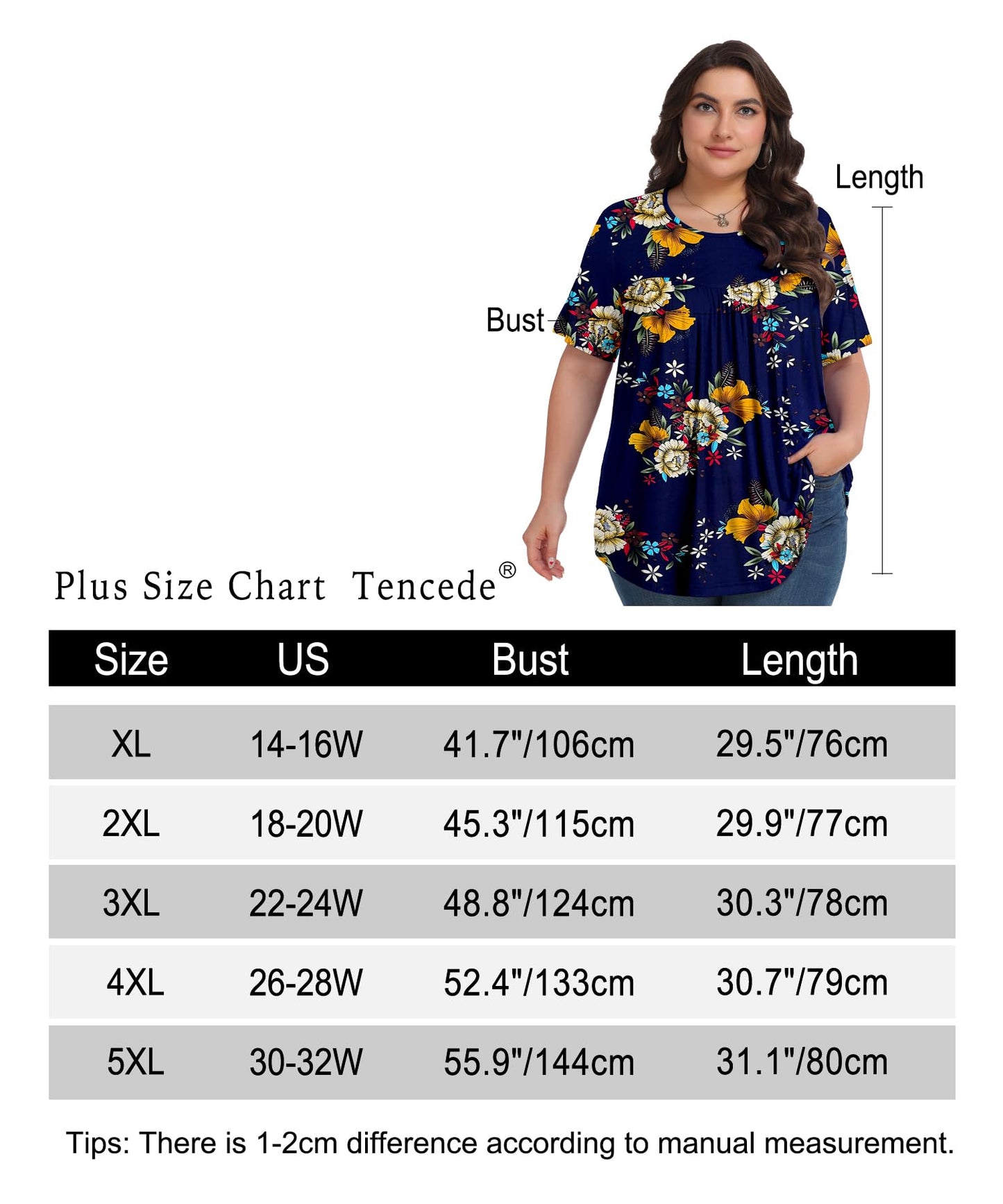 Length

Bust

Plus Size Chart Tencede®

| Size | US | Bust | Length |
|---|---|---|---|
| XL | 14-16W | 41.7"/106cm | 29.5"/76cm |
| 2XL | 18-20W | 45.3"/115cm | 29.9"/77cm |
| 3XL | 22-24W | 48.8"/124cm | 30.3"/78cm |
| 4XL | 26-28W | 52.4"/133cm | 30.7"/79cm |
| 5XL | 30-32W | 55.9"/144cm | 31.1"/80cm |

Tips: There is 1-2cm difference according to manual measurement.